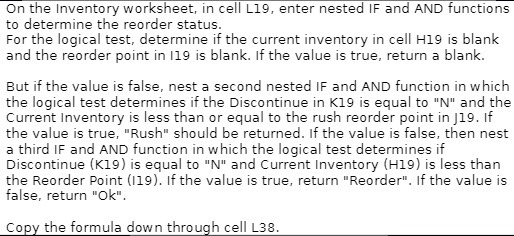 On the Inventory worksheet, in cell L19, enter nested IF and AND functions to determine the reorder status.
For the logical test, determine if the current inventory in cell H19 is blank and the reorder point in I19 is blank. If the value is true, return a blank.

But if the value is false, nest a second nested IF and AND function in which the logical test determines if the Discontinue in K19 is equal to "N" and the Current Inventory is less than or equal to the rush reorder point in J19. If the value is true, "Rush" should be returned. If the value is false, then nest a third IF and AND function in which the logical test determines if Discontinue (K19) is equal to "N" and Current Inventory (H19) is less than the Reorder Point (I19). If the value is true, return "Reorder". If the value is false, return "Ok".

Copy the formula down through cell L38.